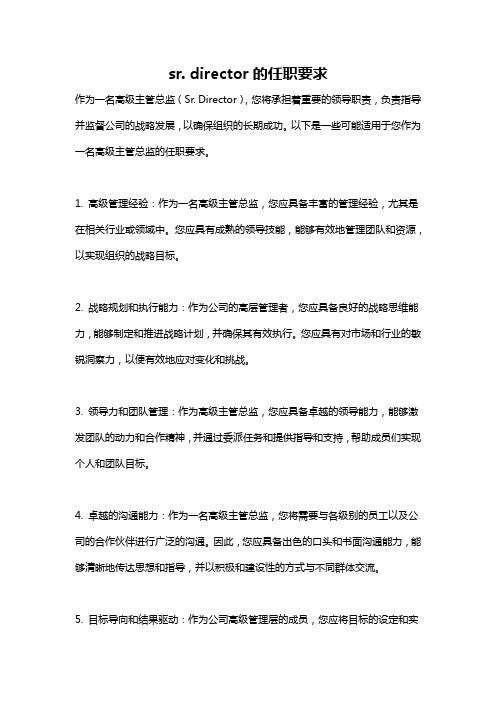 sr. director 的任职要求

作为一名高级主管总监（Sr. Director），您将承担着重要的领导职责，负责指导并监督公司的战略发展，以确保组织的长期成功。以下是一些可能适用于您作为一名高级主管总监的任职要求。

1. 高级管理经验：作为一名高级主管总监，您应具备丰富的管理经验，尤其是在相关行业或领域中。您应具有成熟的领导技能，能够有效地管理团队和资源，以实现组织的战略目标。

2. 战略规划和执行能力：作为公司的高层管理者，您应具备良好的战略思维能力，能够制定和推进战略计划，并确保其有效执行。您应具有对市场和行业的敏锐洞察力，以便有效地应对变化和挑战。

3. 领导力和团队管理：作为高级主管总监，您应具备卓越的领导能力，能够激发团队的动力和合作精神，并通过委派任务和提供指导和支持，帮助成员们实现个人和团队目标。

4. 卓越的沟通能力：作为一名高级主管总监，您将需要与各级别的员工以及公司的合作伙伴进行广泛的沟通。因此，您应具备出色的口头和书面沟通能力，能够清晰地传达思想和指导，并以积极和建设性的方式与不同群体交流。

5. 目标导向和结果驱动：作为公司高级管理层的成员，您应将目标的设定和实